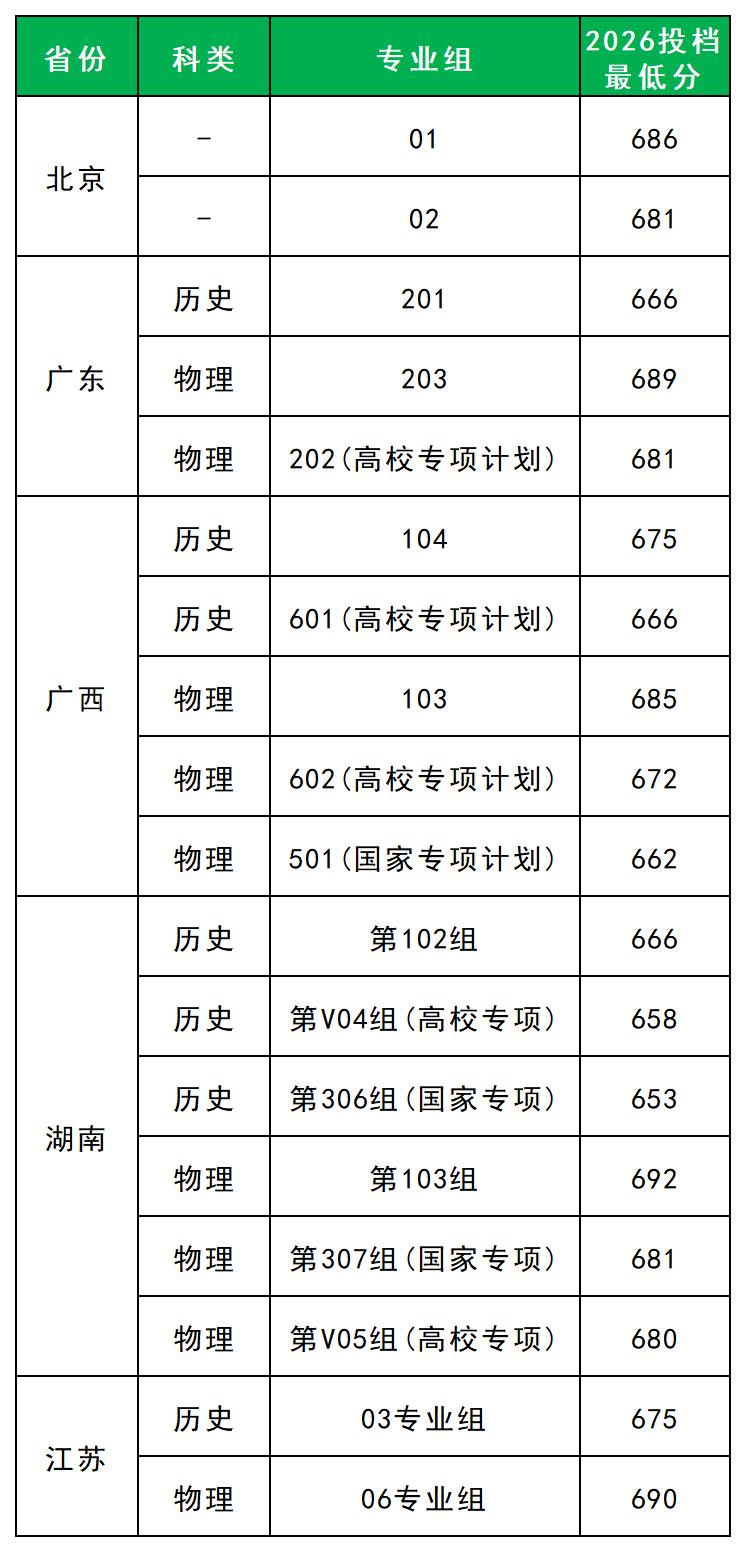 | 省份 | 科类 | 专业组 | 2026投档最低分 |
|---|---|---|---|
| 北京 | - | 01 | 686 |
|  | - | 02 | 681 |
| 广东 | 历史 | 201 | 666 |
|  | 物理 | 203 | 689 |
|  | 物理 | 202(高校专项计划) | 681 |
| 广西 | 历史 | 104 | 675 |
|  | 历史 | 601(高校专项计划) | 666 |
|  | 物理 | 103 | 685 |
|  | 物理 | 602(高校专项计划) | 672 |
|  | 物理 | 501(国家专项计划) | 662 |
| 湖南 | 历史 | 第102组 | 666 |
|  | 历史 | 第V04组(高校专项) | 658 |
|  | 历史 | 第306组(国家专项) | 653 |
|  | 物理 | 第103组 | 692 |
|  | 物理 | 第307组(国家专项) | 681 |
|  | 物理 | 第V05组(高校专项) | 680 |
| 江苏 | 历史 | 03专业组 | 675 |
|  | 物理 | 06专业组 | 690 |